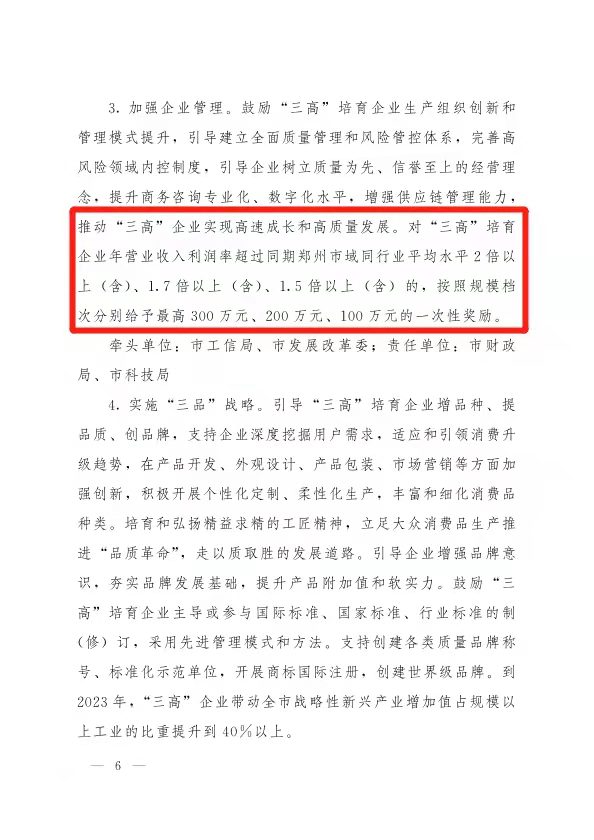 3. 加强企业管理。鼓励“三高”培育企业生产组织创新和管理模式提升，引导建立全面质量管理和风险管控体系，完善高风险领域内控制度，引导企业树立质量为先、信誉至上的经营理念，提升商务咨询专业化、数字化水平，增强供应链管理能力，推动“三高”企业实现高速成长和高质量发展。对“三高”培育企业年营业收入利润率超过同期郑州市域同行业平均水平2倍以上（含）、1.7倍以上（含）、1.5倍以上（含）的，按照规模档次分别给予最高300万元、200万元、100万元的一次性奖励。

牵头单位：市工信局、市发展改革委；责任单位：市财政局、市科技局

4. 实施“三品”战略。引导“三高”培育企业增品种、提品质、创品牌，支持企业深度挖掘用户需求，适应和引领消费升级趋势，在产品开发、外观设计、产品包装、市场营销等方面加强创新，积极开展个性化定制、柔性化生产，丰富和细化消费品种类。培育和弘扬精益求精的工匠精神，立足大众消费品生产推进“品质革命”，走以质取胜的发展道路。引导企业增强品牌意识，夯实品牌发展基础，提升产品附加值和软实力。鼓励“三高”培育企业主导或参与国际标准、国家标准、行业标准的制（修）订，采用先进管理模式和方法。支持创建各类质量品牌称号、标准化示范单位，开展商标国际注册，创建世界级品牌。到2023年，“三高”企业带动全市战略性新兴产业增加值占规模以上工业的比重提升到40%以上。

— 6 —